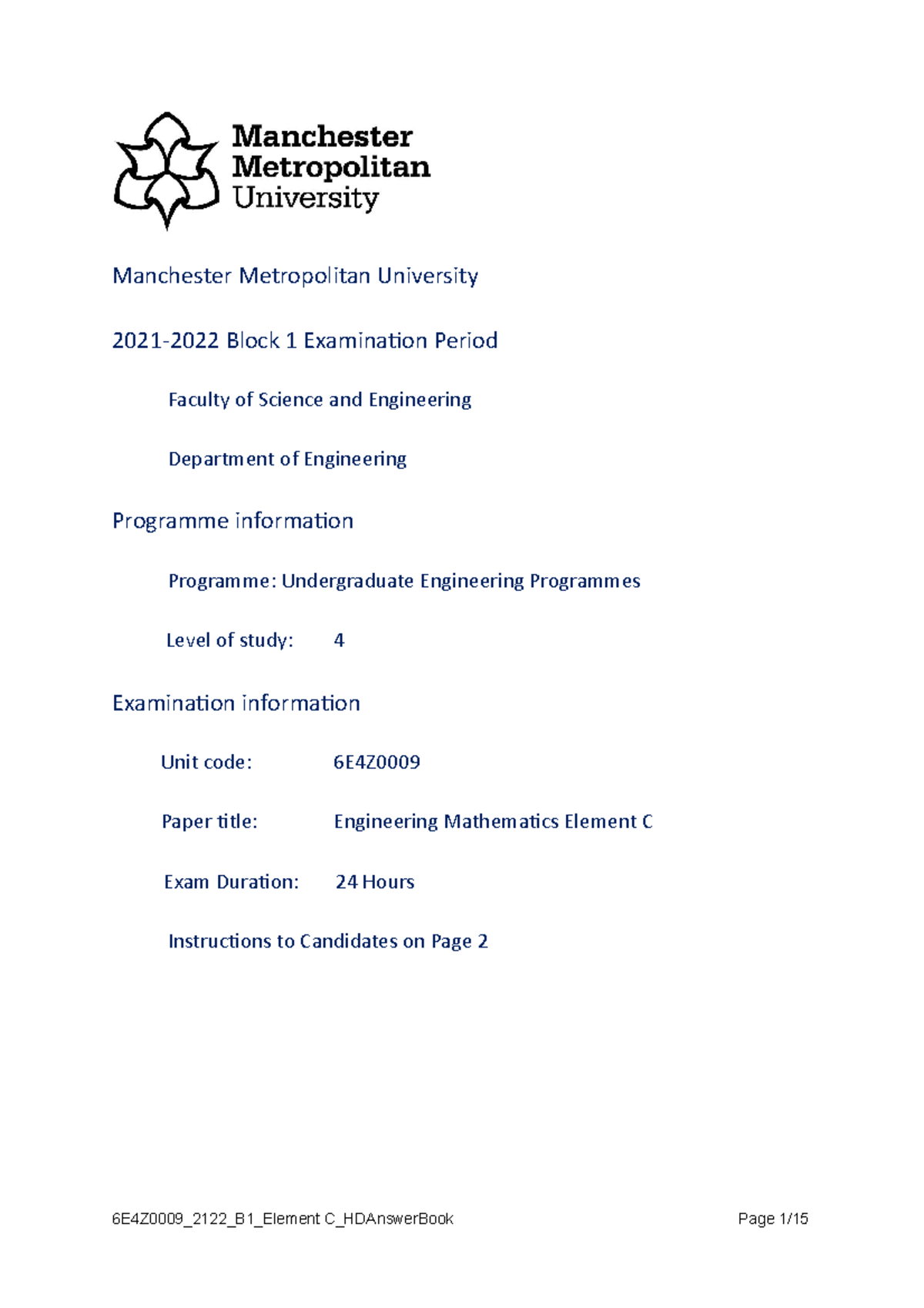 Manchester Metropolitan University

Manchester Metropolitan University

2021-2022 Block 1 Examination Period

Faculty of Science and Engineering

Department of Engineering

Programme information

Programme: Undergraduate Engineering Programmes

Level of study: 4

Examination information

Unit code: 6E4Z0009

Paper title: Engineering Mathematics Element C

Exam Duration: 24 Hours

Instructions to Candidates on Page 2

6E4Z0009_2122_B1_Element C_HDAnswerBook

Page 1/15